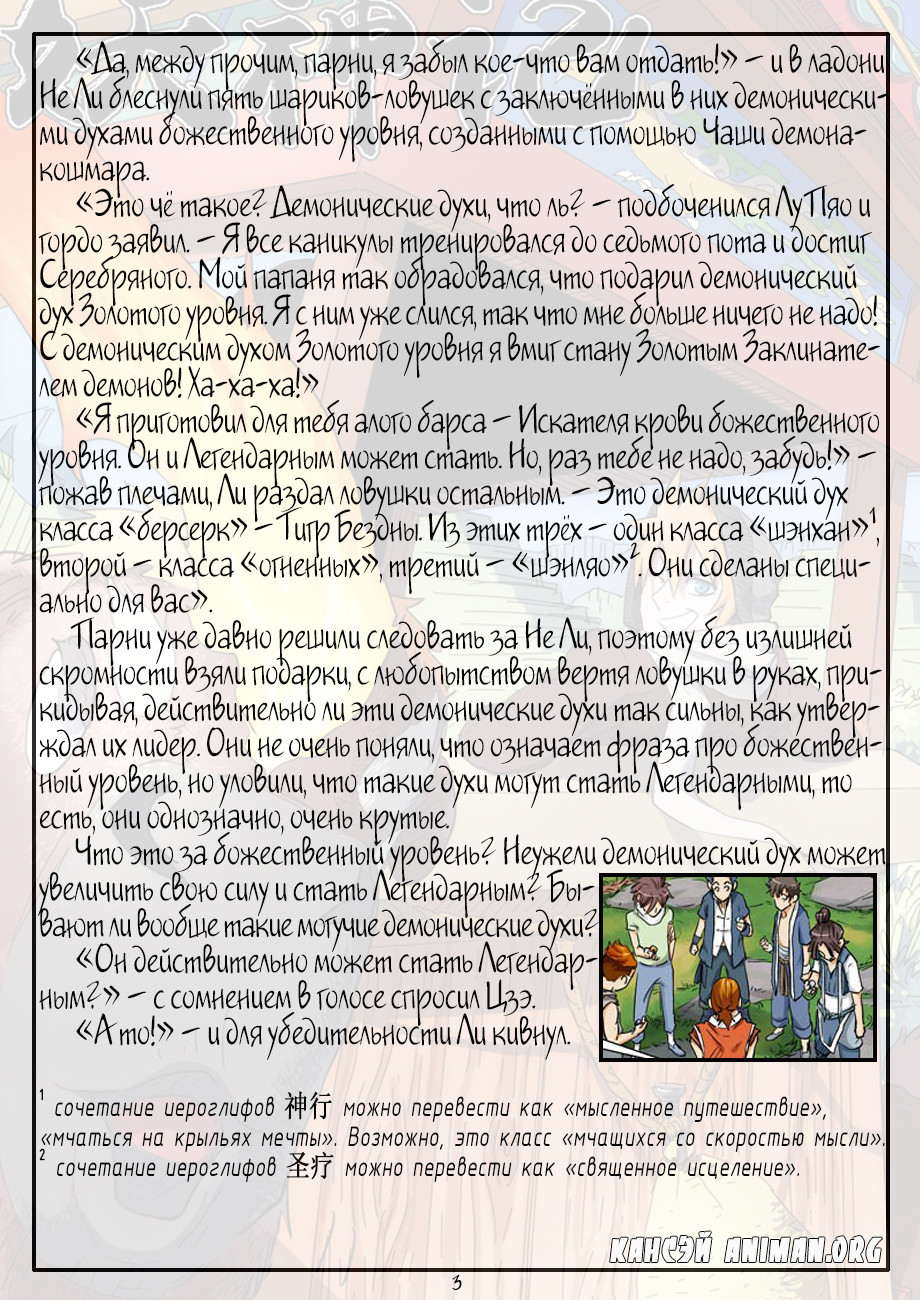 «Да, между прочим, парни, я забыл кое-что вам отдать!» – и в ладони Не Ли блеснули пять шариков-ловушек с заключёнными в них демоническими духами божественного уровня, созданными с помощью Чаши демона-кошмара.

«Это чё такое? Демонические духи, что ль? – подбоченился Лу Пяо и гордо заявил. – Я все каникулы тренировался до седьмого пота и достиг Серебряного. Мой папаня так обрадовался, что подарил демонический дух Золотого уровня. Я с ним уже слился, так что мне больше ничего не надо! С демоническим духом Золотого уровня я вмиг стану Золотым Заклинателем демонов! Ха-ха-ха!»

«Я приготовил для тебя алого барса – Искателя крови божественного уровня. Он и Легендарным может стать. Но, раз тебе не надо, забудь!» – пожав плечами, Ли раздал ловушки остальным. – Это демонический дух класса «берсерк» – Тигр Бездны. Из этих трёх – один класса «шэнхан»$^1$, второй – класса «огненных», третий – «шэнляо»$^2$. Они сделаны специально для вас».

Парни уже давно решили следовать за Не Ли, поэтому без излишней скромности взяли подарки, с любопытством вертя ловушки в руках, прикидывая, действительно ли эти демонические духи так сильны, как утверждал их лидер. Они не очень поняли, что означает фраза про божественный уровень, но уловили, что такие духи могут стать Легендарными, то есть, они однозначно, очень крутые.

Что это за божественный уровень? Неужели демонический дух может увеличить свою силу и стать Легендарным? Бывают ли вообще такие могучие демонические духи?

«Он действительно может стать Легендарным?» – с сомнением в голосе спросил Цзэ.

«А то!» – и для убедительности Ли кивнул.

$^1$ сочетание иероглифов 神行 можно перевести как «мысленное путешествие», «мчаться на крыльях мечты». Возможно, это класс «мчащихся со скоростью мысли».
$^2$ сочетание иероглифов 圣疗 можно перевести как «священное исцеление».

КАНСЭЙ ANIMAN.ORG

3